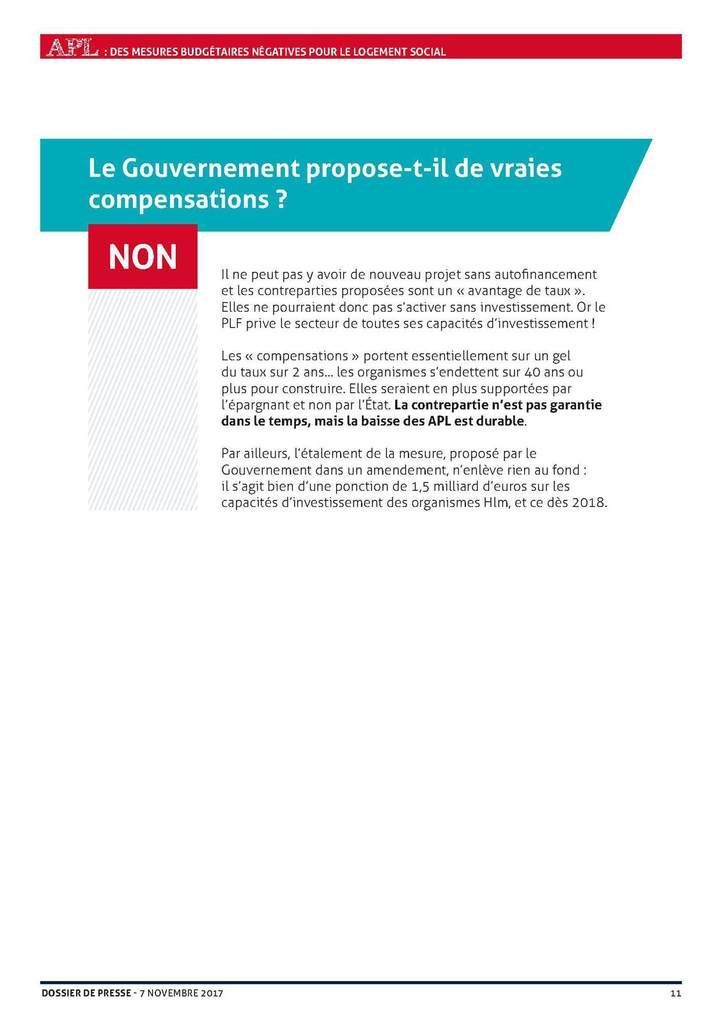 APL : DES MESURES BUDGÉTAIRES NÉGATIVES POUR LE LOGEMENT SOCIAL

Le Gouvernement propose-t-il de vraies compensations ?

NON

Il ne peut pas y avoir de nouveau projet sans autofinancement et les contreparties proposées sont un « avantage de taux ». Elles ne pourraient donc pas s'activer sans investissement. Or le PLF prive le secteur de toutes ses capacités d'investissement !

Les « compensations » portent essentiellement sur un gel du taux sur 2 ans... les organismes s'endettent sur 40 ans ou plus pour construire. Elles seraient en plus supportées par l'épargnant et non par l'État. La contrepartie n'est pas garantie dans le temps, mais la baisse des APL est durable.

Par ailleurs, l'étalement de la mesure, proposé par le Gouvernement dans un amendement, n'enlève rien au fond : il s'agit bien d'une ponction de 1,5 milliard d'euros sur les capacités d'investissement des organismes Hlm, et ce dès 2018.

DOSSIER DE PRESSE - 7 NOVEMBRE 2017

11